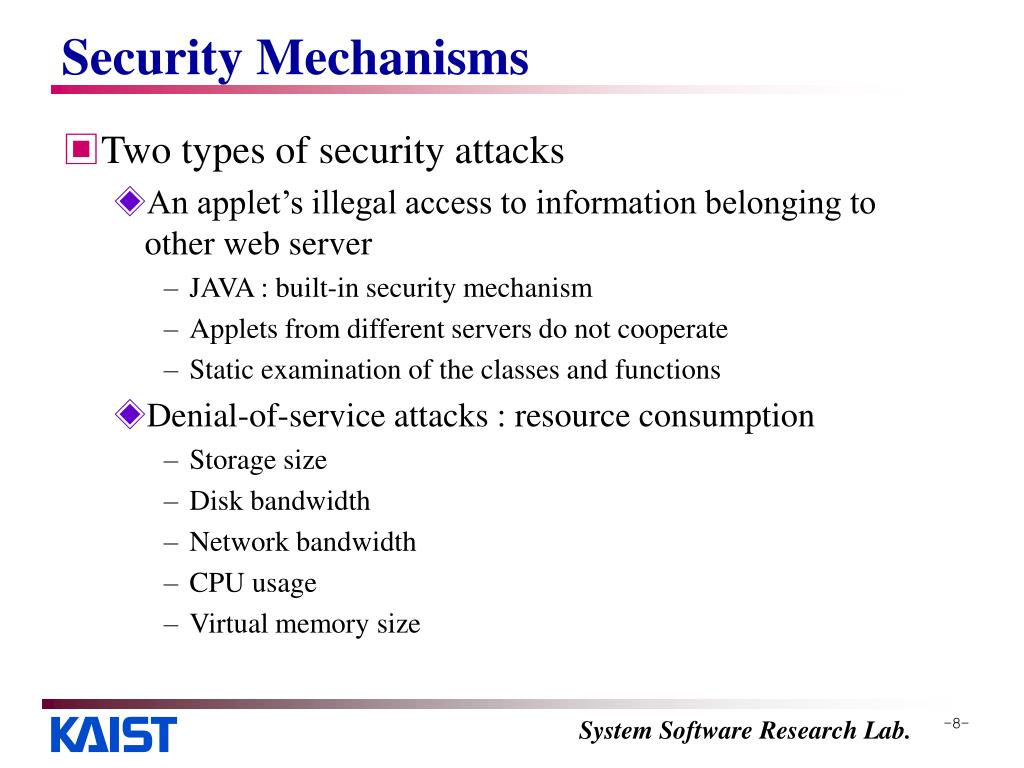 Security Mechanisms

Two types of security attacks

An applet's illegal access to information belonging to other web server

– JAVA : built-in security mechanism
– Applets from different servers do not cooperate
– Static examination of the classes and functions

Denial-of-service attacks : resource consumption

– Storage size
– Disk bandwidth
– Network bandwidth
– CPU usage
– Virtual memory size

KAIST

System Software Research Lab.

-8-